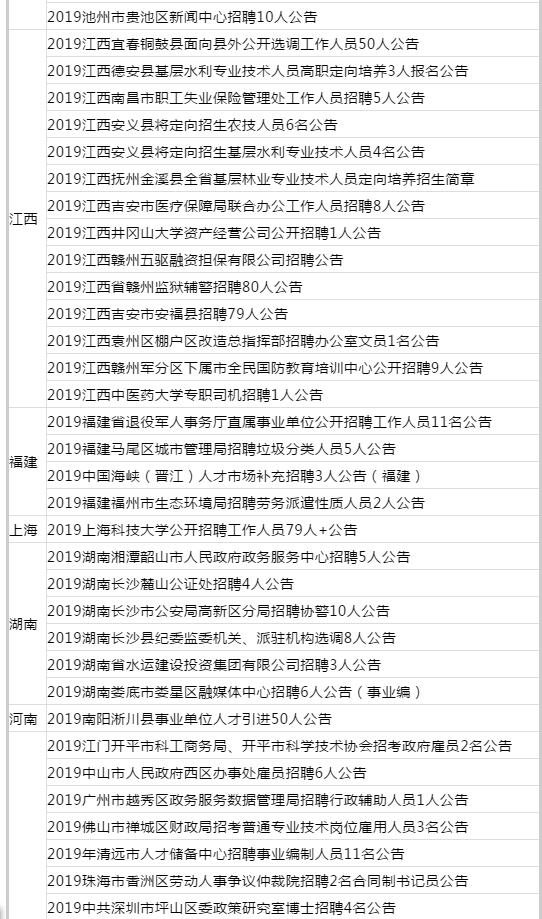 | | |
|---|---|
| | 2019池州市贵池区新闻中心招聘10人公告 |
| 江西 | 2019江西宜春铜鼓县面向县外公开选调工作人员50人公告 |
| | 2019江西德安县基层水利专业技术人员高职定向培养3人报名公告 |
| | 2019江西南昌市职工失业保险管理处工作人员招聘5人公告 |
| | 2019江西安义县将定向招生农技人员6名公告 |
| | 2019江西安义县将定向招生基层水利专业技术人员4名公告 |
| | 2019江西抚州金溪县全省基层林业专业技术人员定向培养招生简章 |
| | 2019江西吉安市医疗保障局联合办公工作人员招聘8人公告 |
| | 2019江西井冈山大学资产经营公司公开招聘1人公告 |
| | 2019江西赣州五驱融资担保有限公司招聘公告 |
| | 2019江西省赣州监狱辅警招聘80人公告 |
| | 2019江西吉安市安福县招聘79人公告 |
| | 2019江西袁州区棚户区改造总指挥部招聘办公室文员1名公告 |
| | 2019江西赣州军分区下属市全民国防教育培训中心公开招聘9人公告 |
| | 2019江西中医药大学专职司机招聘1人公告 |
| 福建 | 2019福建省退役军人事务厅直属事业单位公开招聘工作人员11名公告 |
| | 2019福建马尾区城市管理局招聘垃圾分类人员5人公告 |
| | 2019中国海峡（晋江）人才市场补充招聘3人公告（福建） |
| | 2019福建福州市生态环境局招聘劳务派遣性质人员2人公告 |
| 上海 | 2019上海科技大学公开招聘工作人员79人+公告 |
| 湖南 | 2019湖南湘潭韶山市人民政府政务服务中心招聘5人公告 |
| | 2019湖南长沙麓山公证处招聘4人公告 |
| | 2019湖南长沙市公安局高新区分局招聘协警10人公告 |
| | 2019湖南长沙县纪委监委机关、派驻机构选调8人公告 |
| | 2019湖南省水运建设投资集团有限公司招聘3人公告 |
| | 2019湖南娄底市娄星区融媒体中心招聘6人公告（事业编） |
| 河南 | 2019南阳淅川县事业单位人才引进50人公告 |
| | 2019江门开平市科工商务局、开平市科学技术协会招考政府雇员2名公告 |
| | 2019中山市人民政府西区办事处雇员招聘6人公告 |
| | 2019广州市越秀区政务服务数据管理局招聘行政辅助人员1人公告 |
| | 2019佛山市禅城区财政局招考普通专业技术岗位雇用人员3名公告 |
| | 2019年清远市人才储备中心招聘事业编制人员11名公告 |
| | 2019珠海市香洲区劳动人事争议仲裁院招聘2名合同制书记员公告 |
| | 2019中共深圳市坪山区委政策研究室博士招聘4名公告 |